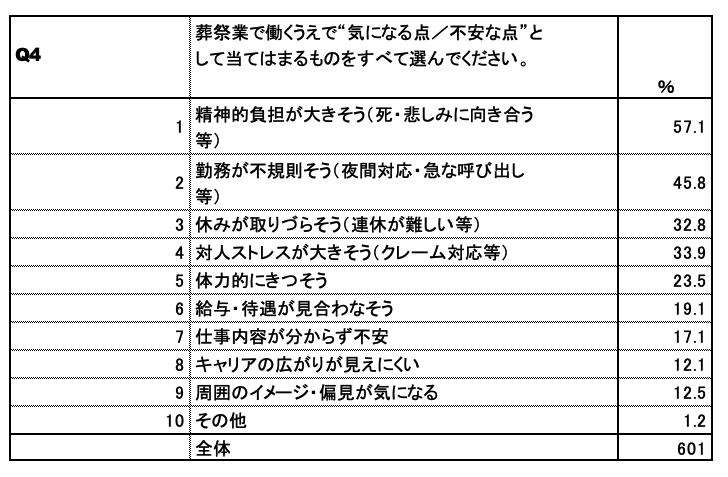 | Q4 | 葬祭業で働くうえで“気になる点／不安な点”として当てはまるものをすべて選んでください。 | % |
|---|---|---|
| 1 | 精神的負担が大きそう（死・悲しみに向き合う等） | 57.1 |
| 2 | 勤務が不規則そう（夜間対応・急な呼び出し等） | 45.8 |
| 3 | 休みが取りづらそう（連休が難しい等） | 32.8 |
| 4 | 対人ストレスが大きそう（クレーム対応等） | 33.9 |
| 5 | 体力的にきつそう | 23.5 |
| 6 | 給与・待遇が見合わなそう | 19.1 |
| 7 | 仕事内容が分からず不安 | 17.1 |
| 8 | キャリアの広がりが見えにくい | 12.1 |
| 9 | 周囲のイメージ・偏見が気になる | 12.5 |
| 10 | その他 | 1.2 |
|  | 全体 | 601 |